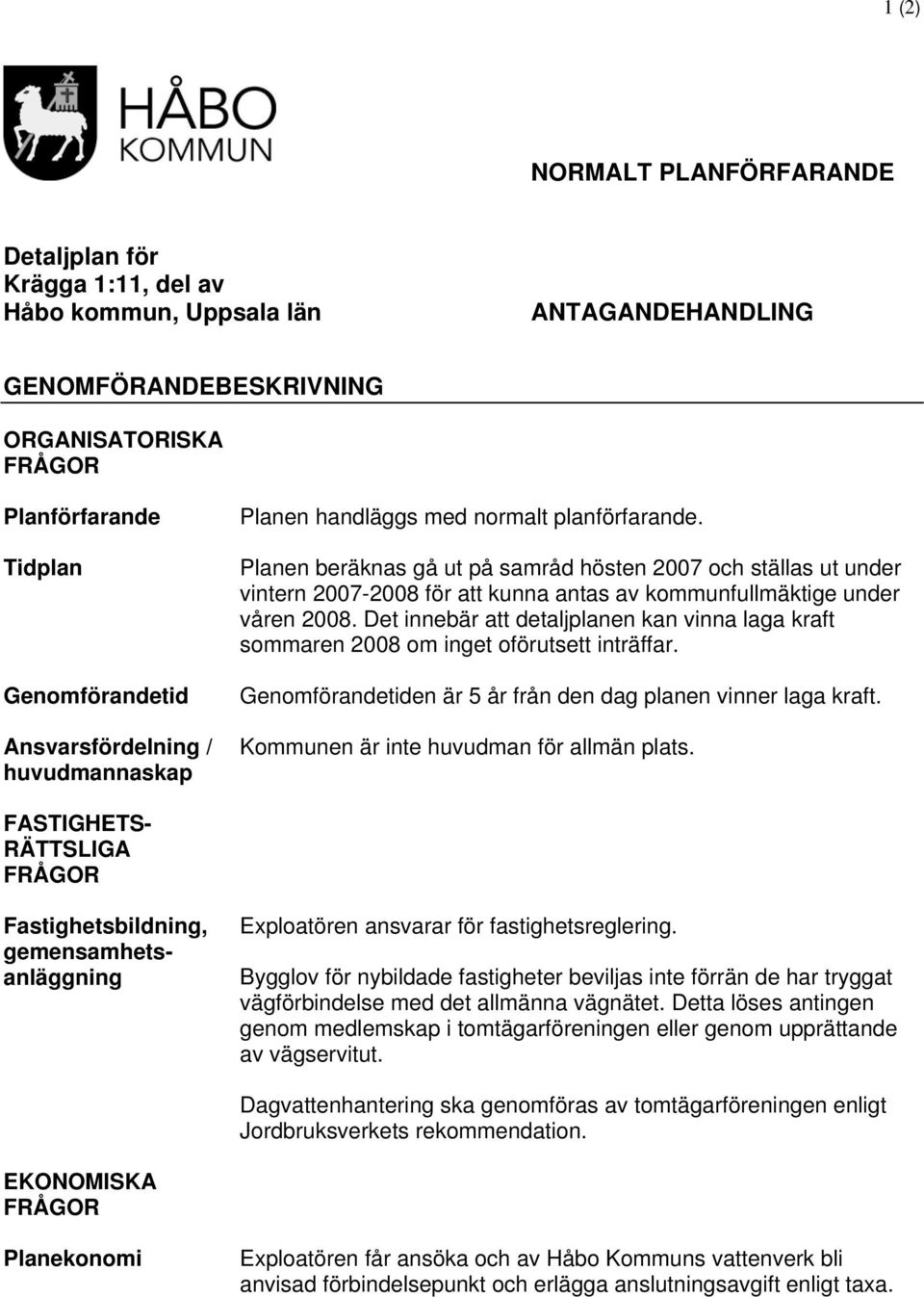 1 (2)

HÅBO KOMMUN

NORMALT PLANFÖRFARANDE

Detaljplan för
Krägga 1:11, del av
Håbo kommun, Uppsala län

ANTAGANDEHANDLING

GENOMFÖRANDEBESKRIVNING

ORGANISATORISKA FRÅGOR

Planförfarande

Planen handläggs med normalt planförfarande.

Tidplan

Planen beräknas gå ut på samråd hösten 2007 och ställas ut under vintern 2007-2008 för att kunna antas av kommunfullmäktige under våren 2008. Det innebär att detaljplanen kan vinna laga kraft sommaren 2008 om inget oförutsett inträffar.

Genomförandetid

Genomförandetiden är 5 år från den dag planen vinner laga kraft.

Ansvarsfördelning / huvudmannaskap

Kommunen är inte huvudman för allmän plats.

FASTIGHETS-RÄTTSLIGA FRÅGOR

Fastighetsbildning, gemensamhetsanläggning

Exploatören ansvarar för fastighetsreglering.

Bygglov för nybildade fastigheter beviljas inte förrän de har tryggat vägförbindelse med det allmänna vägnätet. Detta löses antingen genom medlemskap i tomtägarföreningen eller genom upprättande av vägservitut.

Dagvattenhantering ska genomföras av tomtägarföreningen enligt Jordbruksverkets rekommendation.

EKONOMISKA FRÅGOR

Planekonomi

Exploatören får ansöka och av Håbo Kommuns vattenverk bli anvisad förbindelsepunkt och erlägga anslutningsavgift enligt taxa.